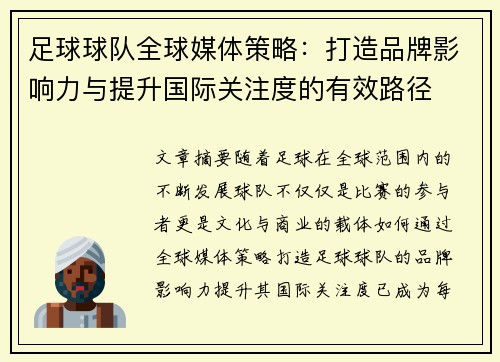 足球球队全球媒体策略：打造品牌影响力与提升国际关注度的有效路径

文章摘要随着足球在全球范围内的不断发展球队不仅仅是比赛的参与者更是文化与商业的载体如何通过全球媒体策略打造足球球队的品牌影响力提升其国际关注度已成为每